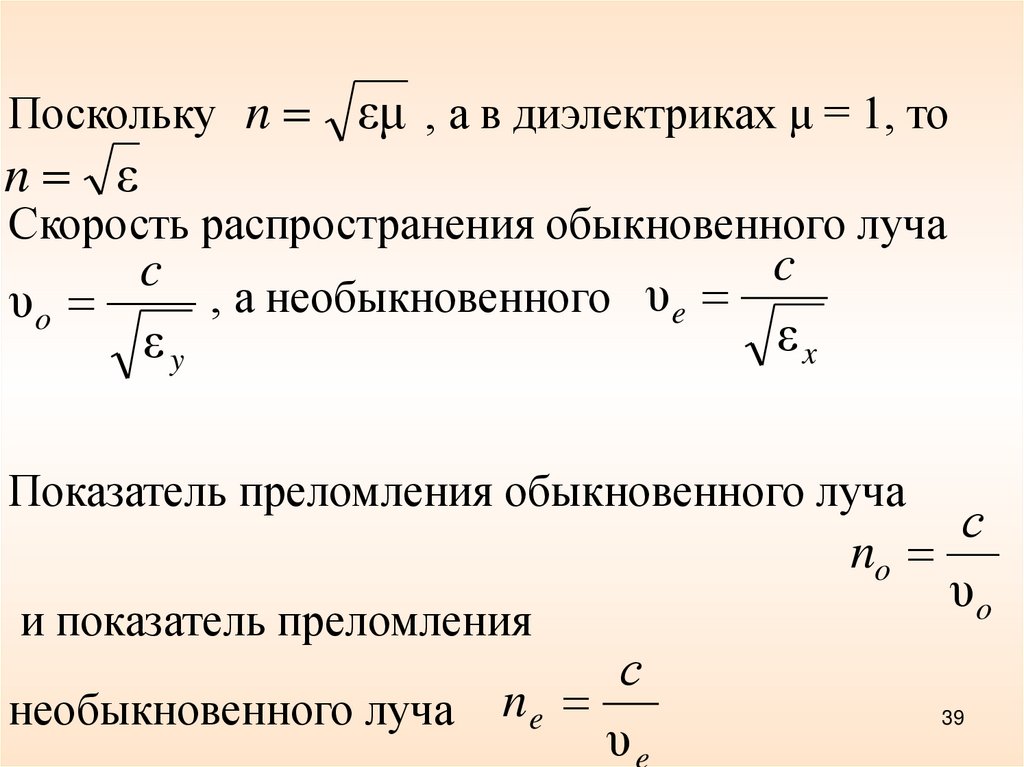 Поскольку $n = \sqrt{\varepsilon\mu}$ , а в диэлектриках μ = 1, то $n = \sqrt{\varepsilon}$

Скорость распространения обыкновенного луча $\upsilon_o = \frac{c}{\sqrt{\varepsilon_y}}$ , а необыкновенного $\upsilon_e = \frac{c}{\sqrt{\varepsilon_x}}$

Показатель преломления обыкновенного луча $n_o = \frac{c}{\upsilon_o}$

и показатель преломления

необыкновенного луча $n_e = \frac{c}{\upsilon_e}$

39